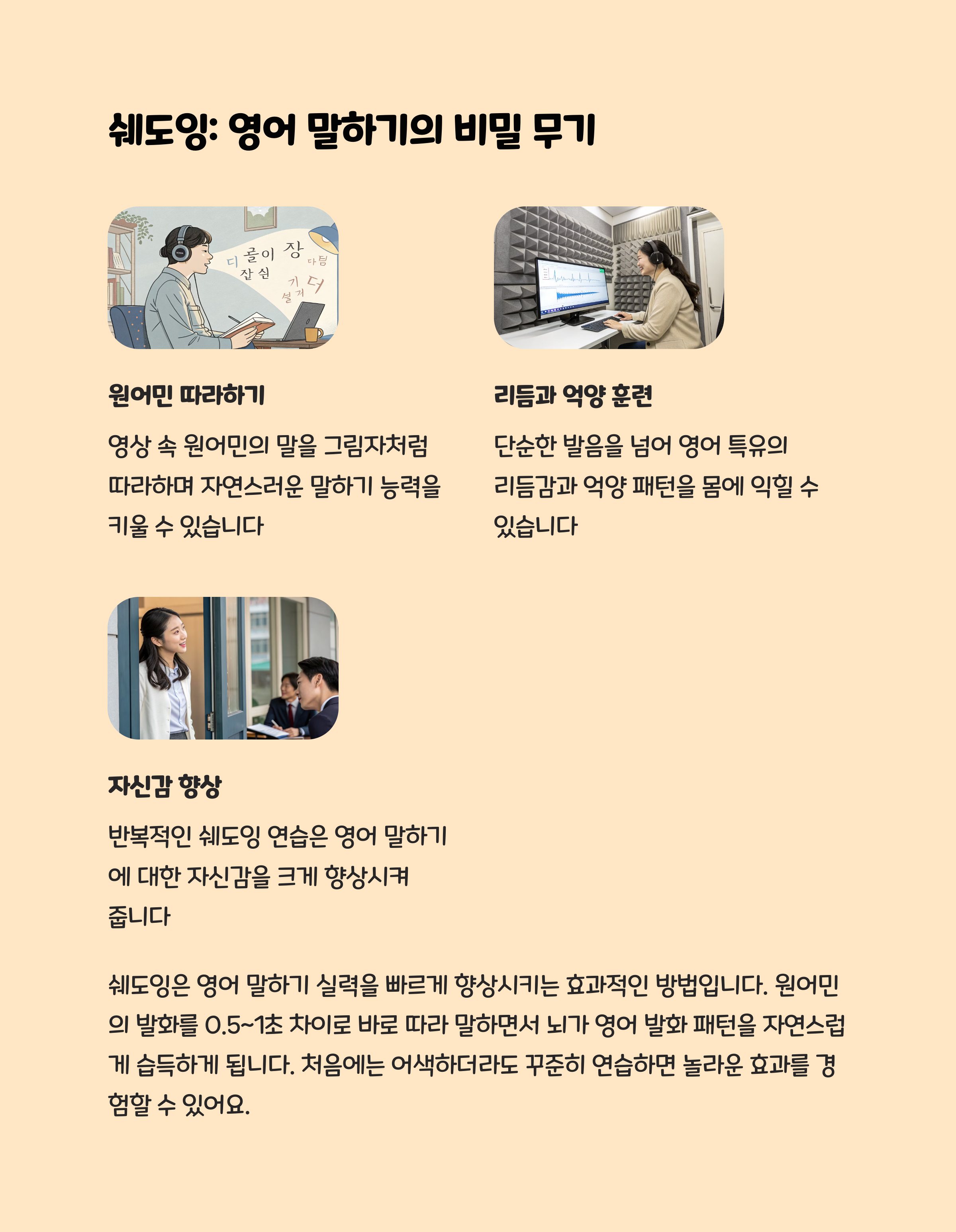 쉐도잉: 영어 말하기의 비밀 무기

원어민 따라하기

영상 속 원어민의 말을 그림자처럼 따라하며 자연스러운 말하기 능력을 키울 수 있습니다

리듬과 억양 훈련

단순한 발음을 넘어 영어 특유의 리듬감과 억양 패턴을 몸에 익힐 수 있습니다

자신감 향상

반복적인 쉐도잉 연습은 영어 말하기에 대한 자신감을 크게 향상시켜 줍니다

쉐도잉은 영어 말하기 실력을 빠르게 향상시키는 효과적인 방법입니다. 원어민의 발화를 0.5~1초 차이로 바로 따라 말하면서 뇌가 영어 발화 패턴을 자연스럽게 습득하게 됩니다. 처음에는 어색하더라도 꾸준히 연습하면 놀라운 효과를 경험할 수 있어요.